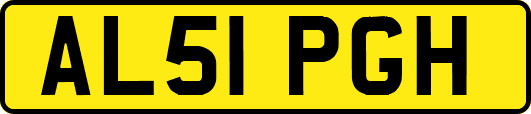 AL51 PGH